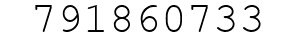 791860733